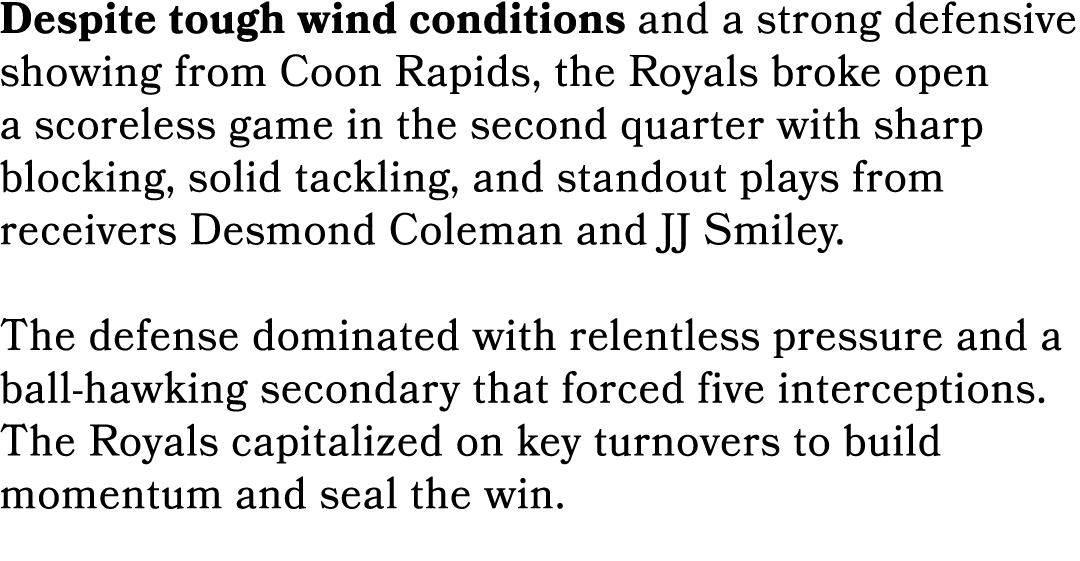 Despite tough wind conditions and a strong defensive showing from Coon Rapids, the Royals broke open a scoreless game in the second quarter with sharp blocking, solid tackling, and standout plays from receivers Desmond Coleman and JJ Smiley.

The defense dominated with relentless pressure and a ball-hawking secondary that forced five interceptions. The Royals capitalized on key turnovers to build momentum and seal the win.